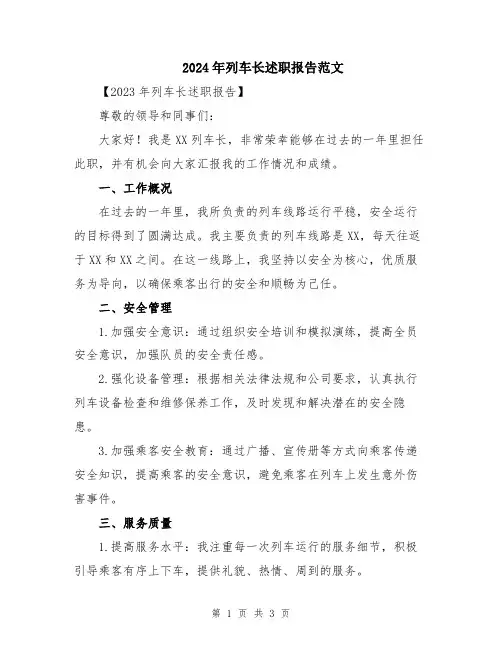 2024年列车长述职报告范文

【2023年列车长述职报告】

尊敬的领导和同事们：

大家好！我是XX列车长，非常荣幸能够在过去的一年里担任此职，并有机会向大家汇报我的工作情况和成绩。

一、工作概况

在过去的一年里，我所负责的列车线路运行平稳，安全运行的目标得到了圆满达成。我主要负责的列车线路是XX，每天往返于XX和XX之间。在这一线路上，我坚持以安全为核心，优质服务为导向，以确保乘客出行的安全和顺畅为己任。

二、安全管理

1.加强安全意识：通过组织安全培训和模拟演练，提高全员安全意识，加强队员的安全责任感。

2.强化设备管理：根据相关法律法规和公司要求，认真执行列车设备检查和维修保养工作，及时发现和解决潜在的安全隐患。

3.加强乘客安全教育：通过广播、宣传册等方式向乘客传递安全知识，提高乘客的安全意识，避免乘客在列车上发生意外伤害事件。

三、服务质量

1.提高服务水平：我注重每一次列车运行的服务细节，积极引导乘客有序上下车，提供礼貌、热情、周到的服务。

第 1 页 共 3 页